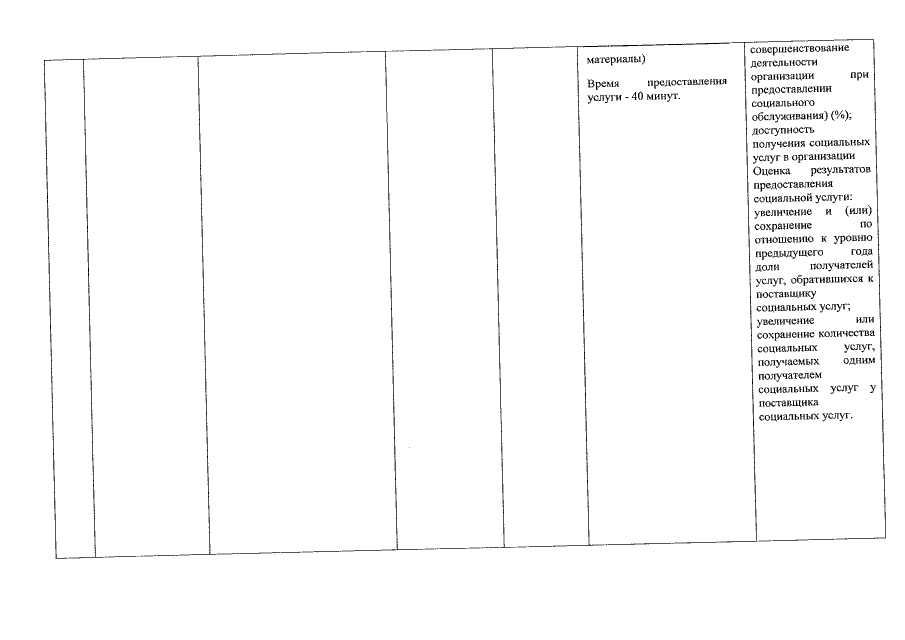 | | | | | | материалы) Время предоставления услуги - 40 минут. | совершенствование деятельности организации при предоставлении социального обслуживания) (%); доступность получения социальных услуг в организации Оценка результатов предоставления социальной услуги: увеличение и (или) сохранение по отношению к уровню предыдущего года доли получателей услуг, обратившихся к поставщику социальных услуг; увеличение или сохранение количества социальных услуг, получаемых одним получателем социальных услуг у поставщика социальных услуг. |
|---|---|---|---|---|---|---|